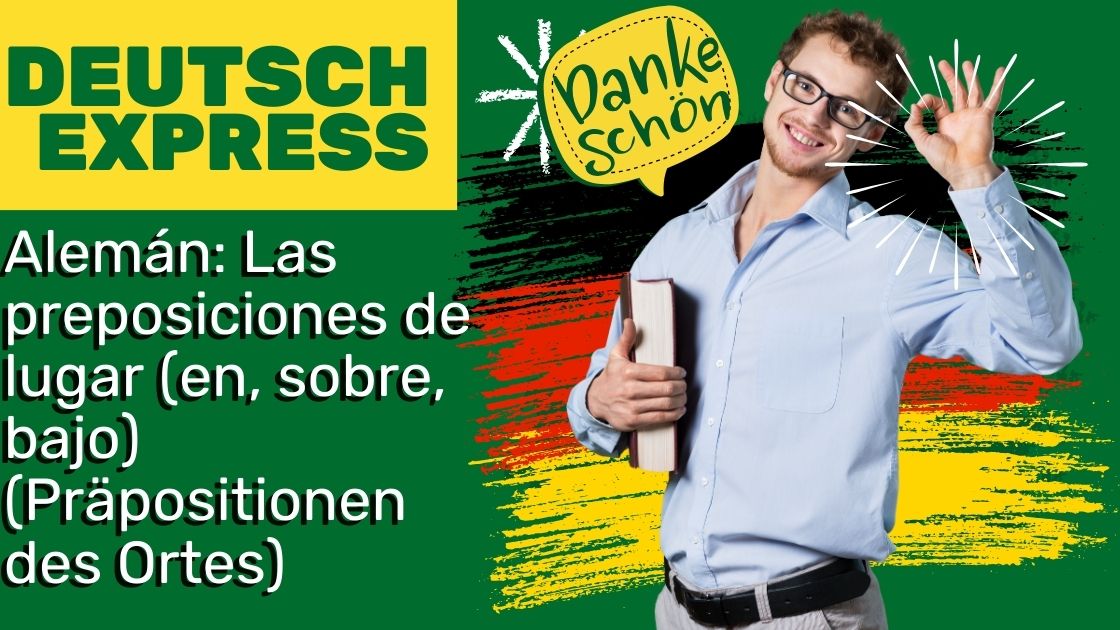 DEUTSCH EXPRESS

Danke Schön

Alemán: Las preposiciones de lugar (en, sobre, bajo) (Präpositionen des Ortes)